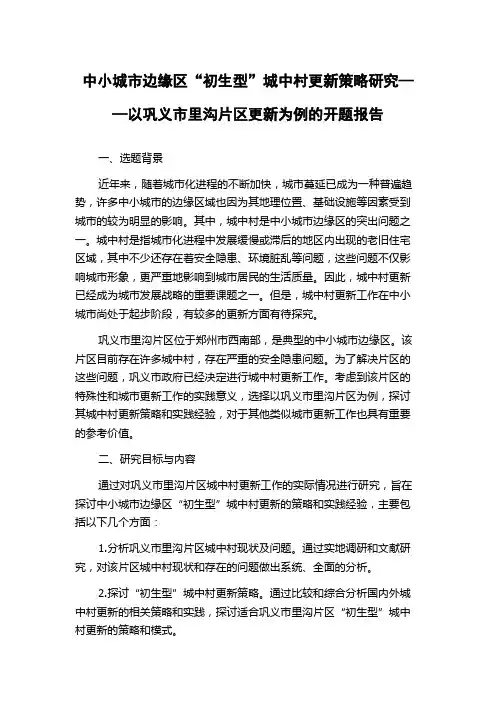 中小城市边缘区“初生型”城中村更新策略研究——以巩义市里沟片区更新为例的开题报告

一、选题背景

近年来，随着城市化进程的不断加快，城市蔓延已成为一种普遍趋势，许多中小城市的边缘区域也因为其地理位置、基础设施等因素受到城市的较为明显的影响。其中，城中村是中小城市边缘区的突出问题之一。城中村是指城市化进程中发展缓慢或滞后的地区内出现的老旧住宅区域，其中不少还存在着安全隐患、环境脏乱等问题，这些问题不仅影响城市形象，更严重地影响到城市居民的生活质量。因此，城中村更新已经成为城市发展战略的重要课题之一。但是，城中村更新工作在中小城市尚处于起步阶段，有较多的更新方面有待探究。

巩义市里沟片区位于郑州市西南部，是典型的中小城市边缘区。该片区目前存在许多城中村，存在严重的安全隐患问题。为了解决片区的这些问题，巩义市政府已经决定进行城中村更新工作。考虑到该片区的特殊性和城市更新工作的实践意义，选择以巩义市里沟片区为例，探讨其城中村更新策略和实践经验，对于其他类似城市更新工作也具有重要的参考价值。

二、研究目标与内容

通过对巩义市里沟片区城中村更新工作的实际情况进行研究，旨在探讨中小城市边缘区“初生型”城中村更新的策略和实践经验，主要包括以下几个方面：

1.分析巩义市里沟片区城中村现状及问题。通过实地调研和文献研究，对该片区城中村现状和存在的问题做出系统、全面的分析。

2.探讨“初生型”城中村更新策略。通过比较和综合分析国内外城中村更新的相关策略和实践，探讨适合巩义市里沟片区“初生型”城中村更新的策略和模式。